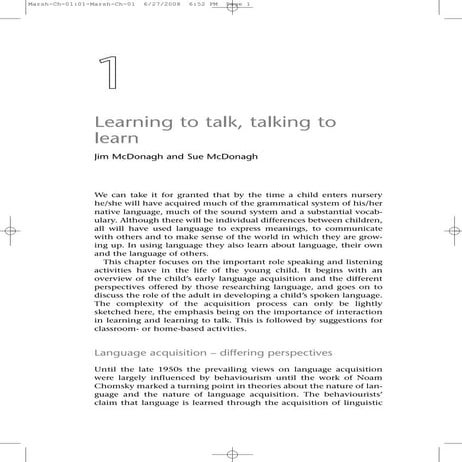 Marsh-Ch-01:01-Marsh-Ch-01 6/27/2008 6:52 PM Page 1

1

Learning to talk, talking to learn

Jim McDonagh and Sue McDonagh

We can take it for granted that by the time a child enters nursery he/she will have acquired much of the grammatical system of his/her native language, much of the sound system and a substantial vocabulary. Although there will be individual differences between children, all will have used language to express meanings, to communicate with others and to make sense of the world in which they are growing up. In using language they also learn about language, their own and the language of others.

This chapter focuses on the important role speaking and listening activities have in the life of the young child. It begins with an overview of the child's early language acquisition and the different perspectives offered by those researching language, and goes on to discuss the role of the adult in developing a child's spoken language. The complexity of the acquisition process can only be lightly sketched here, the emphasis being on the importance of interaction in learning and learning to talk. This is followed by suggestions for classroom- or home-based activities.

Language acquisition – differing perspectives

Until the late 1950s the prevailing views on language acquisition were largely influenced by behaviourism until the work of Noam Chomsky marked a turning point in theories about the nature of language and the nature of language acquisition. The behaviourists' claim that language is learned through the acquisition of linguistic